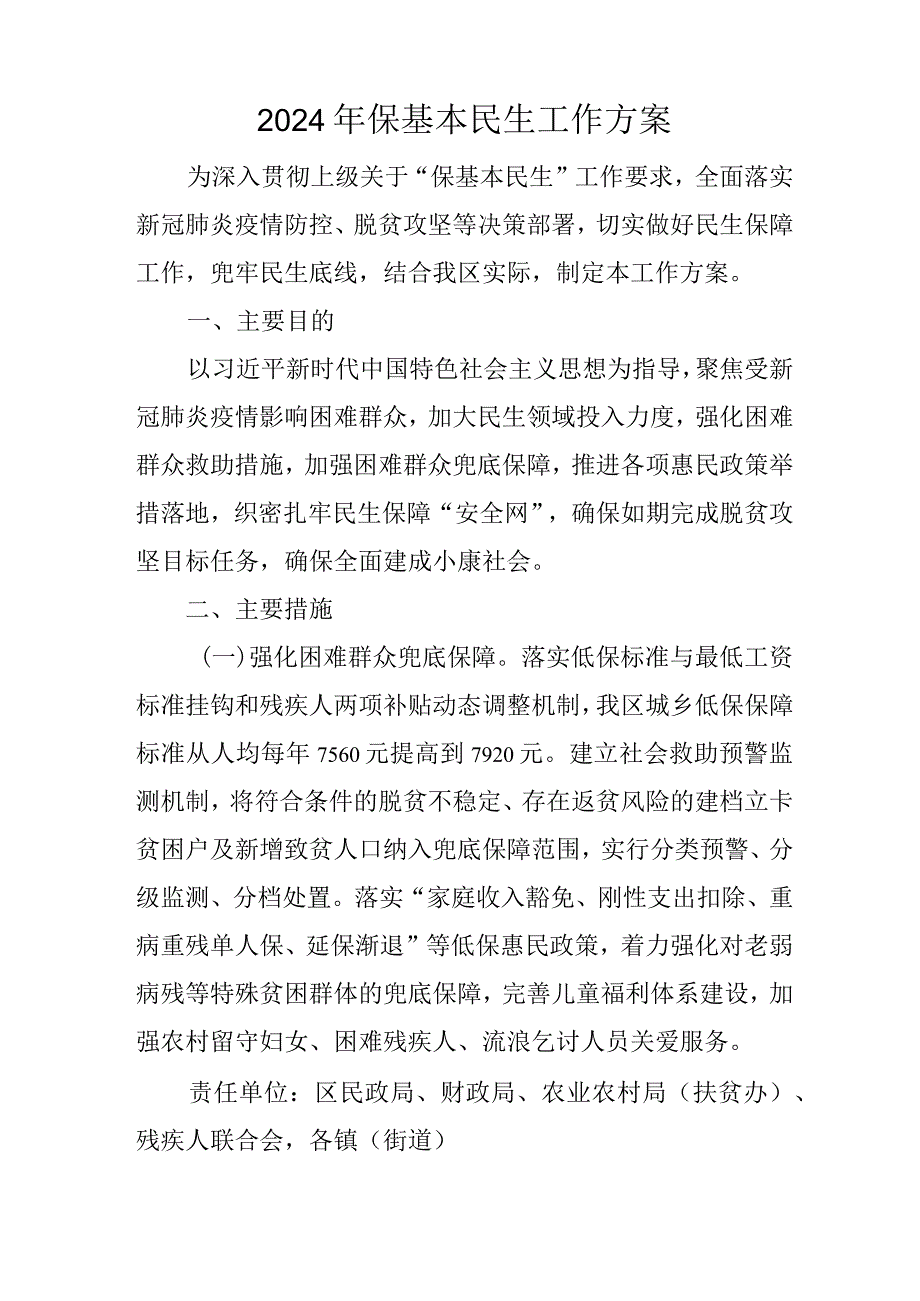 2024年保基本民生工作方案

为深入贯彻上级关于“保基本民生”工作要求，全面落实新冠肺炎疫情防控、脱贫攻坚等决策部署，切实做好民生保障工作，兜牢民生底线，结合我区实际，制定本工作方案。

一、主要目的

以习近平新时代中国特色社会主义思想为指导，聚焦受新冠肺炎疫情影响困难群众，加大民生领域投入力度，强化困难群众救助措施，加强困难群众兜底保障，推进各项惠民政策举措落地，织密扎牢民生保障“安全网”，确保如期完成脱贫攻坚目标任务，确保全面建成小康社会。

二、主要措施

（一）强化困难群众兜底保障。落实低保标准与最低工资标准挂钩和残疾人两项补贴动态调整机制，我区城乡低保保障标准从人均每年7560元提高到7920元。建立社会救助预警监测机制，将符合条件的脱贫不稳定、存在返贫风险的建档立卡贫困户及新增致贫人口纳入兜底保障范围，实行分类预警、分级监测、分档处置。落实“家庭收入豁免、刚性支出扣除、重病重残单人保、延保渐退”等低保惠民政策，着力强化对老弱病残等特殊贫困群体的兜底保障，完善儿童福利体系建设，加强农村留守妇女、困难残疾人、流浪乞讨人员关爱服务。

责任单位：区民政局、财政局、农业农村局（扶贫办）、残疾人联合会，各镇（街道）